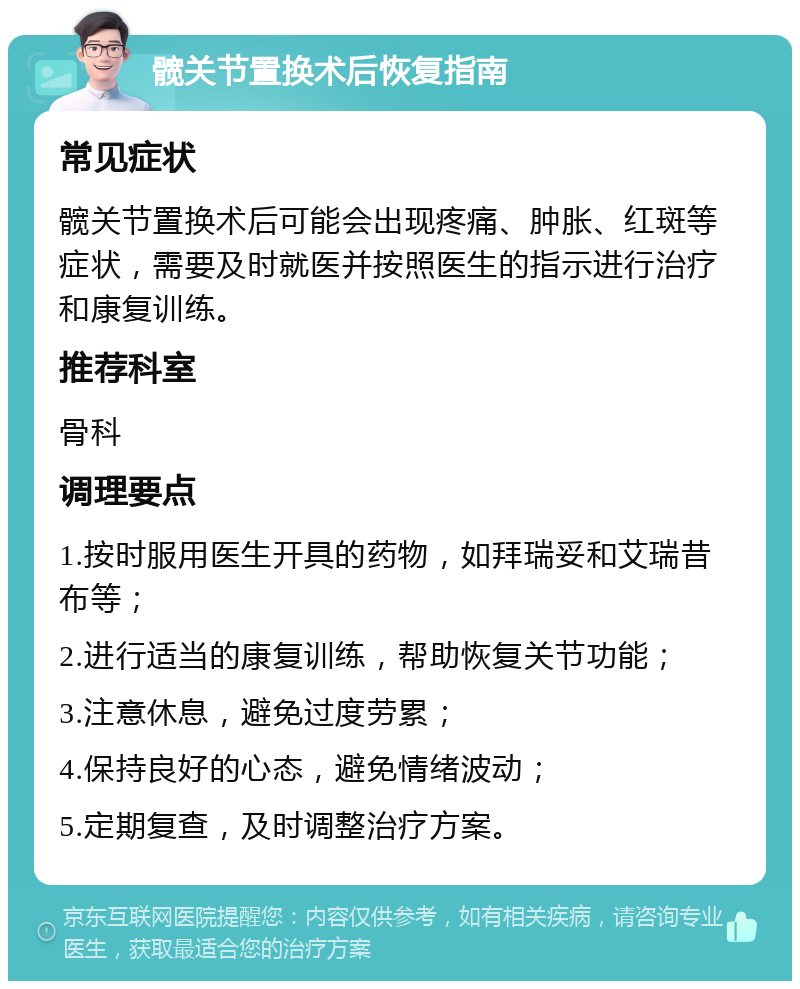 髋关节置换术后恢复指南

常见症状

髋关节置换术后可能会出现疼痛、肿胀、红斑等症状，需要及时就医并按照医生的指示进行治疗和康复训练。

推荐科室

骨科

调理要点

1.按时服用医生开具的药物，如拜瑞妥和艾瑞昔布等；

2.进行适当的康复训练，帮助恢复关节功能；

3.注意休息，避免过度劳累；

4.保持良好的心态，避免情绪波动；

5.定期复查，及时调整治疗方案。

京东互联网医院提醒您：内容仅供参考，如有相关疾病，请咨询专业医生，获取最适合您的治疗方案